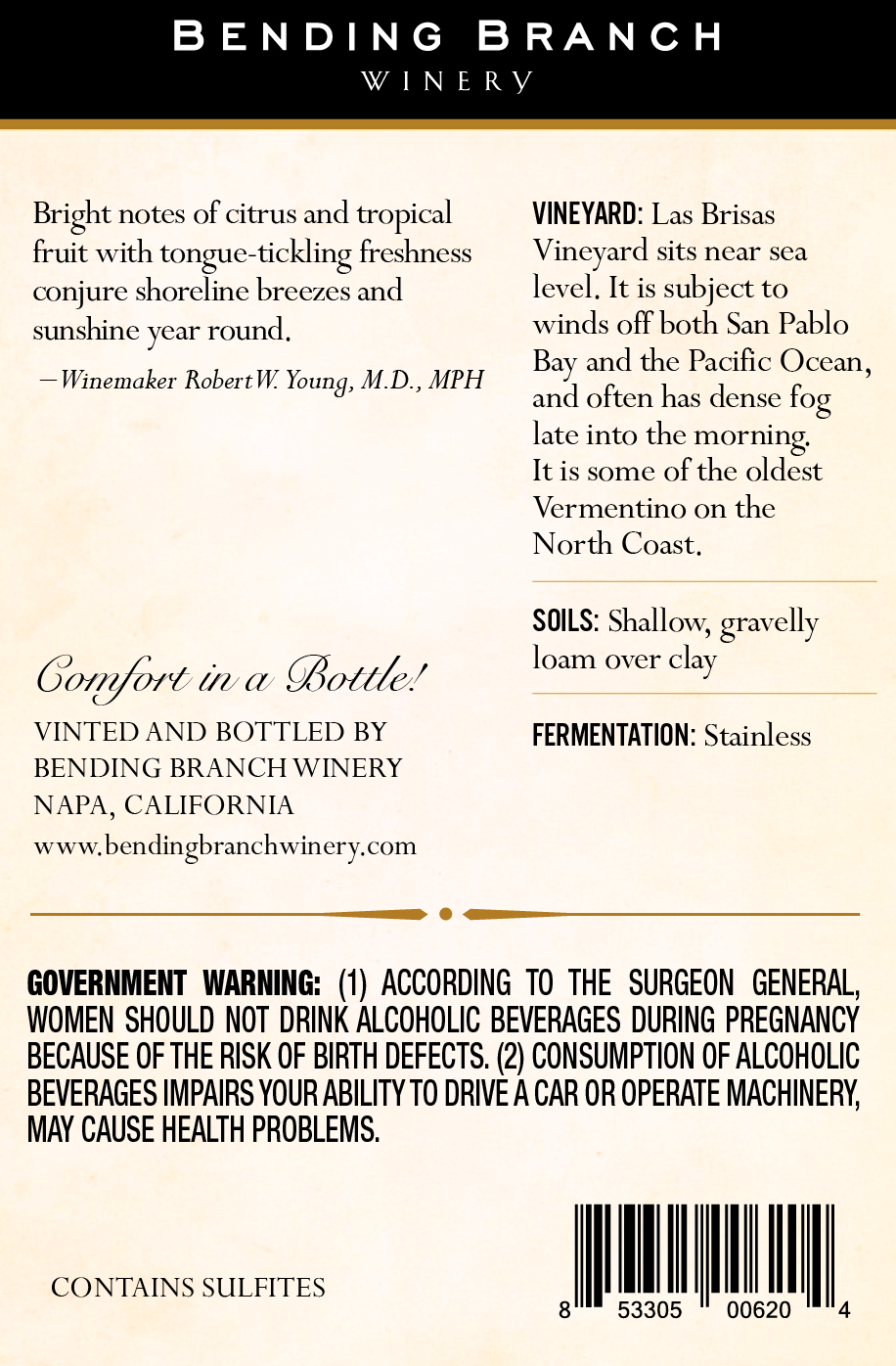 BENDING BRANCH
WINERY

Bright notes of citrus and tropical fruit with tongue-tickling freshness conjure shoreline breezes and sunshine year round.

—Winemaker Robert W. Young, M.D., MPH

Comfort in a Bottle!

VINTED AND BOTTLED BY
BENDING BRANCH WINERY
NAPA, CALIFORNIA
www.bendingbranchwinery.com

VINEYARD: Las Brisas Vineyard sits near sea level. It is subject to winds off both San Pablo Bay and the Pacific Ocean, and often has dense fog late into the morning. It is some of the oldest Vermentino on the North Coast.

SOILS: Shallow, gravelly loam over clay

FERMENTATION: Stainless

GOVERNMENT WARNING: (1) ACCORDING TO THE SURGEON GENERAL, WOMEN SHOULD NOT DRINK ALCOHOLIC BEVERAGES DURING PREGNANCY BECAUSE OF THE RISK OF BIRTH DEFECTS. (2) CONSUMPTION OF ALCOHOLIC BEVERAGES IMPAIRS YOUR ABILITY TO DRIVE A CAR OR OPERATE MACHINERY, MAY CAUSE HEALTH PROBLEMS.

CONTAINS SULFITES

8 53305 00620 4